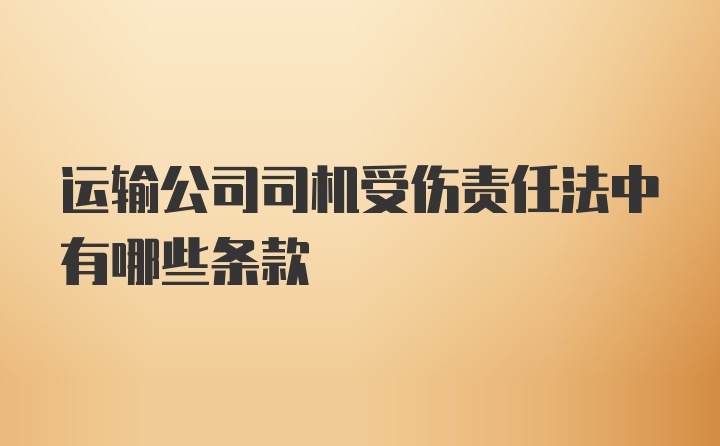 运输公司司机受伤责任法中有哪些条款